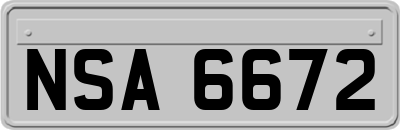 NSA 6672